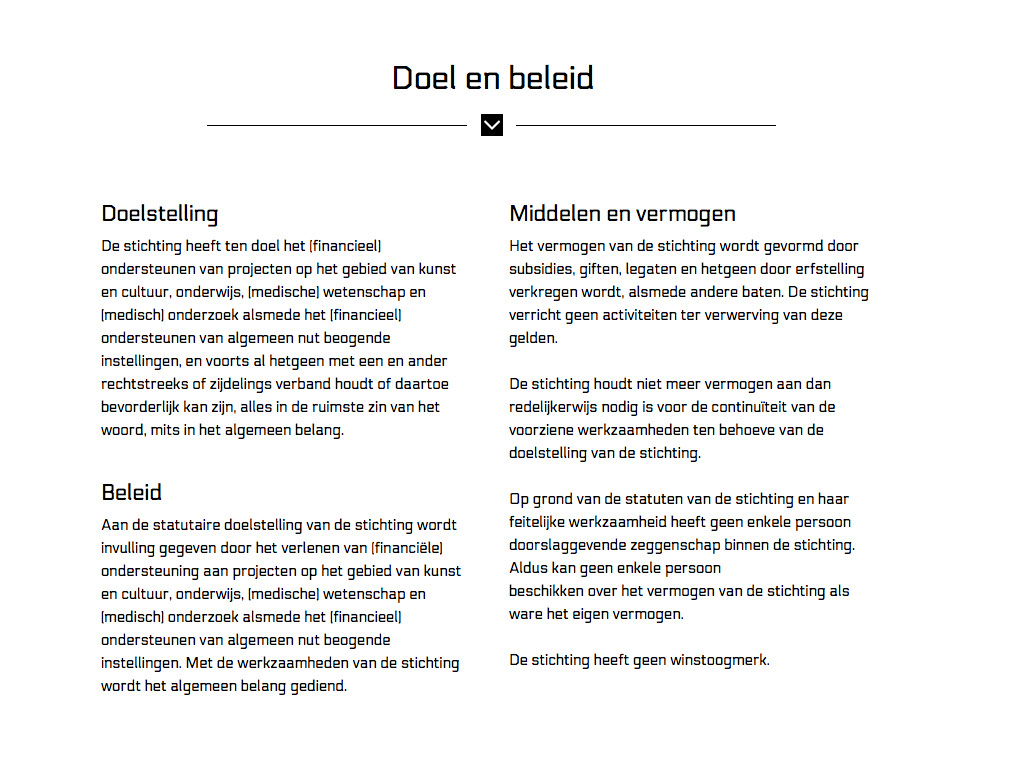 Doel en beleid

Doelstelling

De stichting heeft ten doel het (financieel) ondersteunen van projecten op het gebied van kunst en cultuur, onderwijs, (medische) wetenschap en (medisch) onderzoek alsmede het (financieel) ondersteunen van algemeen nut beogende instellingen, en voorts al hetgeen met een en ander rechtstreeks of zijdelings verband houdt of daartoe bevorderlijk kan zijn, alles in de ruimste zin van het woord, mits in het algemeen belang.

Beleid

Aan de statutaire doelstelling van de stichting wordt invulling gegeven door het verlenen van (financiële) ondersteuning aan projecten op het gebied van kunst en cultuur, onderwijs, (medische) wetenschap en (medisch) onderzoek alsmede het (financieel) ondersteunen van algemeen nut beogende instellingen. Met de werkzaamheden van de stichting wordt het algemeen belang gediend.

Middelen en vermogen

Het vermogen van de stichting wordt gevormd door subsidies, giften, legaten en hetgeen door erfstelling verkregen wordt, alsmede andere baten. De stichting verricht geen activiteiten ter verwerving van deze gelden.

De stichting houdt niet meer vermogen aan dan redelijkerwijs nodig is voor de continuïteit van de voorziene werkzaamheden ten behoeve van de doelstelling van de stichting.

Op grond van de statuten van de stichting en haar feitelijke werkzaamheid heeft geen enkele persoon doorslaggevende zeggenschap binnen de stichting. Aldus kan geen enkele persoon beschikken over het vermogen van de stichting als ware het eigen vermogen.

De stichting heeft geen winstoogmerk.